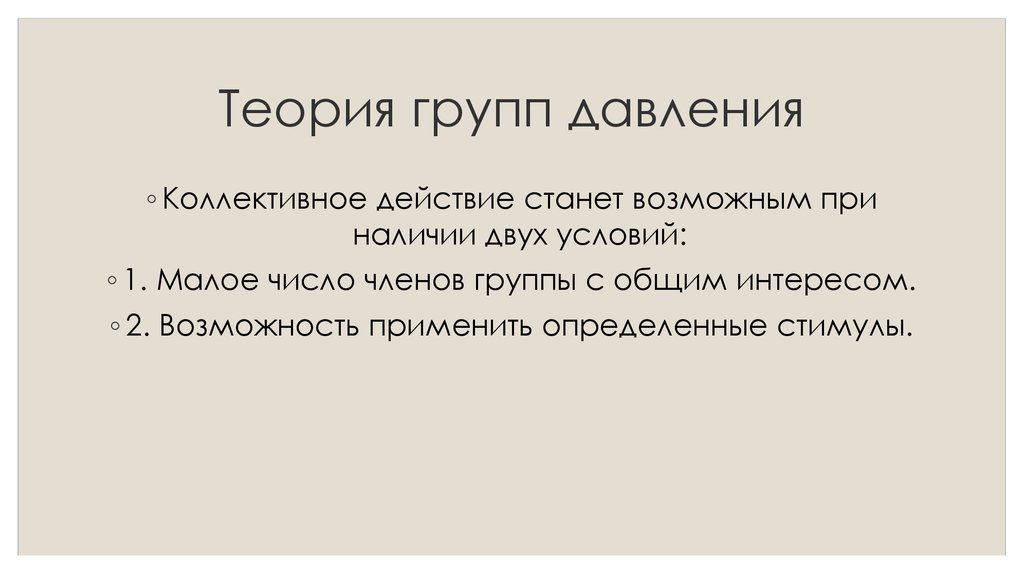 Теория групп давления

◦ Коллективное действие станет возможным при наличии двух условий:

◦ 1. Малое число членов группы с общим интересом.

◦ 2. Возможность применить определенные стимулы.